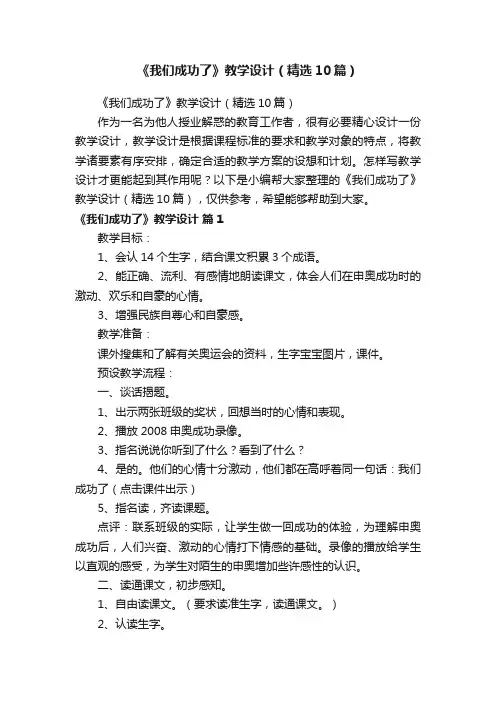 《我们成功了》教学设计（精选10篇）

《我们成功了》教学设计（精选10篇）

作为一名为他人授业解惑的教育工作者，很有必要精心设计一份教学设计，教学设计是根据课程标准的要求和教学对象的特点，将教学诸要素有序安排，确定合适的教学方案的设想和计划。怎样写教学设计才更能起到其作用呢？以下是小编帮大家整理的《我们成功了》教学设计（精选10篇），仅供参考，希望能够帮助到大家。

《我们成功了》教学设计 篇1

教学目标：

1、会认14个生字，结合课文积累3个成语。

2、能正确、流利、有感情地朗读课文，体会人们在申奥成功时的激动、欢乐和自豪的心情。

3、增强民族自尊心和自豪感。

教学准备：

课外搜集和了解有关奥运会的资料，生字宝宝图片，课件。

预设教学流程：

一、谈话揭题。

1、出示两张班级的奖状，回想当时的心情和表现。

2、播放2008申奥成功录像。

3、指名说说你听到了什么？看到了什么？

4、是的。他们的心情十分激动，他们都在高呼着同一句话：我们成功了（点击课件出示）

5、指名读，齐读课题。

点评：联系班级的实际，让学生做一回成功的体验，为理解申奥成功后，人们兴奋、激动的心情打下情感的基础。录像的播放给学生以直观的感受，为学生对陌生的申奥增加些许感性的认识。

二、读通课文，初步感知。

1、自由读课文。（要求读准生字，读通课文。）

2、认读生字。